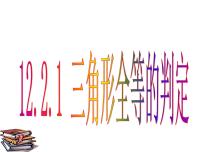 12.2.1 三角形全等的判定